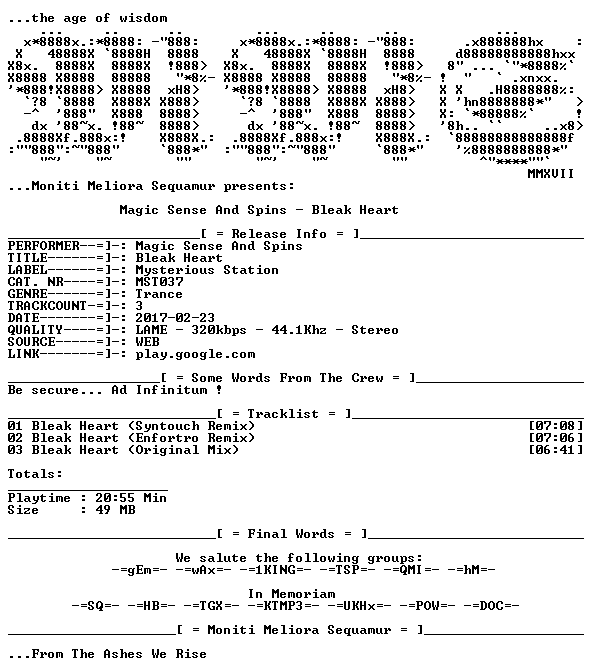 ...the age of wisdom

MMXVII

...Moniti Meliora Sequamur presents:

Magic Sense And Spins - Bleak Heart

[ = Release Info = ]
PERFORMER--=]-: Magic Sense And Spins
TITLE------=]-: Bleak Heart
LABEL------=]-: Mysterious Station
CAT. NR----=]-: MST037
GENRE------=]-: Trance
TRACKCOUNT-=]-: 3
DATE-------=]-: 2017-02-23
QUALITY----=]-: LAME - 320kbps - 44.1Khz - Stereo
SOURCE-----=]-: WEB
LINK-------=]-: play.google.com

[ = Some Words From The Crew = ]
Be secure... Ad Infinitum !

[ = Tracklist = ]
01 Bleak Heart (Syntouch Remix) [07:08]
02 Bleak Heart (Enfortro Remix) [07:06]
03 Bleak Heart (Original Mix) [06:41]

Totals:

Playtime : 20:55 Min
Size : 49 MB

[ = Final Words = ]

We salute the following groups:
-=gEm=- -=wAx=- -=1KING=- -=TSP=- -=QMI=- -=hM=-

In Memoriam
-=SQ=- -=HB=- -=TGX=- -=KTMP3=- -=UKHx=- -=POW=- -=DOC=-

[ = Moniti Meliora Sequamur = ]

...From The Ashes We Rise